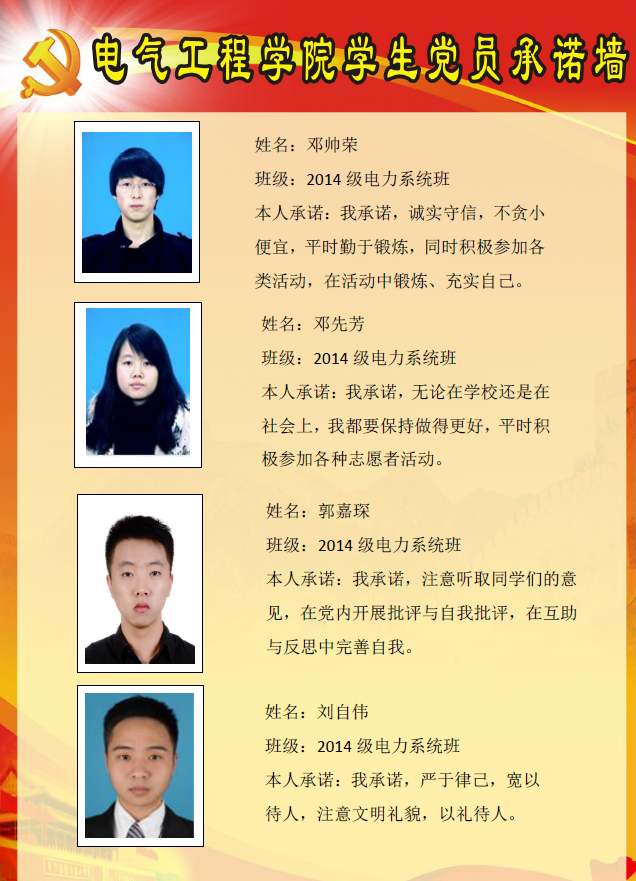 电气工程学院学生党员承诺墙

姓名：邓帅荣

班级：2014级电力系统班

本人承诺：我承诺，诚实守信，不贪小便宜，平时勤于锻炼，同时积极参加各类活动，在活动中锻炼、充实自己。

姓名：邓先芳

班级：2014级电力系统班

本人承诺：我承诺，无论在学校还是在社会上，我都要保持做得更好，平时积极参加各种志愿者活动。

姓名：郭嘉琛

班级：2014级电力系统班

本人承诺：我承诺，注意听取同学们的意见，在党内开展批评与自我批评，在互助与反思中完善自我。

姓名：刘自伟

班级：2014级电力系统班

本人承诺：我承诺，严于律己，宽以待人，注意文明礼貌，以礼待人。